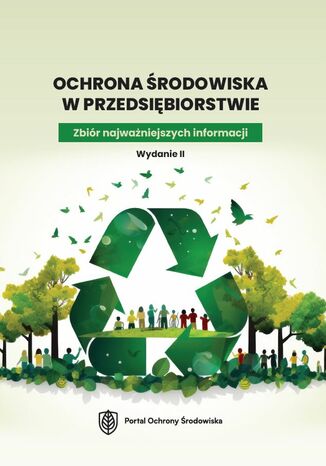 OCHRONA ŚRODOWISKA W PRZEDSIĘBIORSTWIE

Zbiór najważniejszych informacji

Wydanie II

Portal Ochrony Środowiska